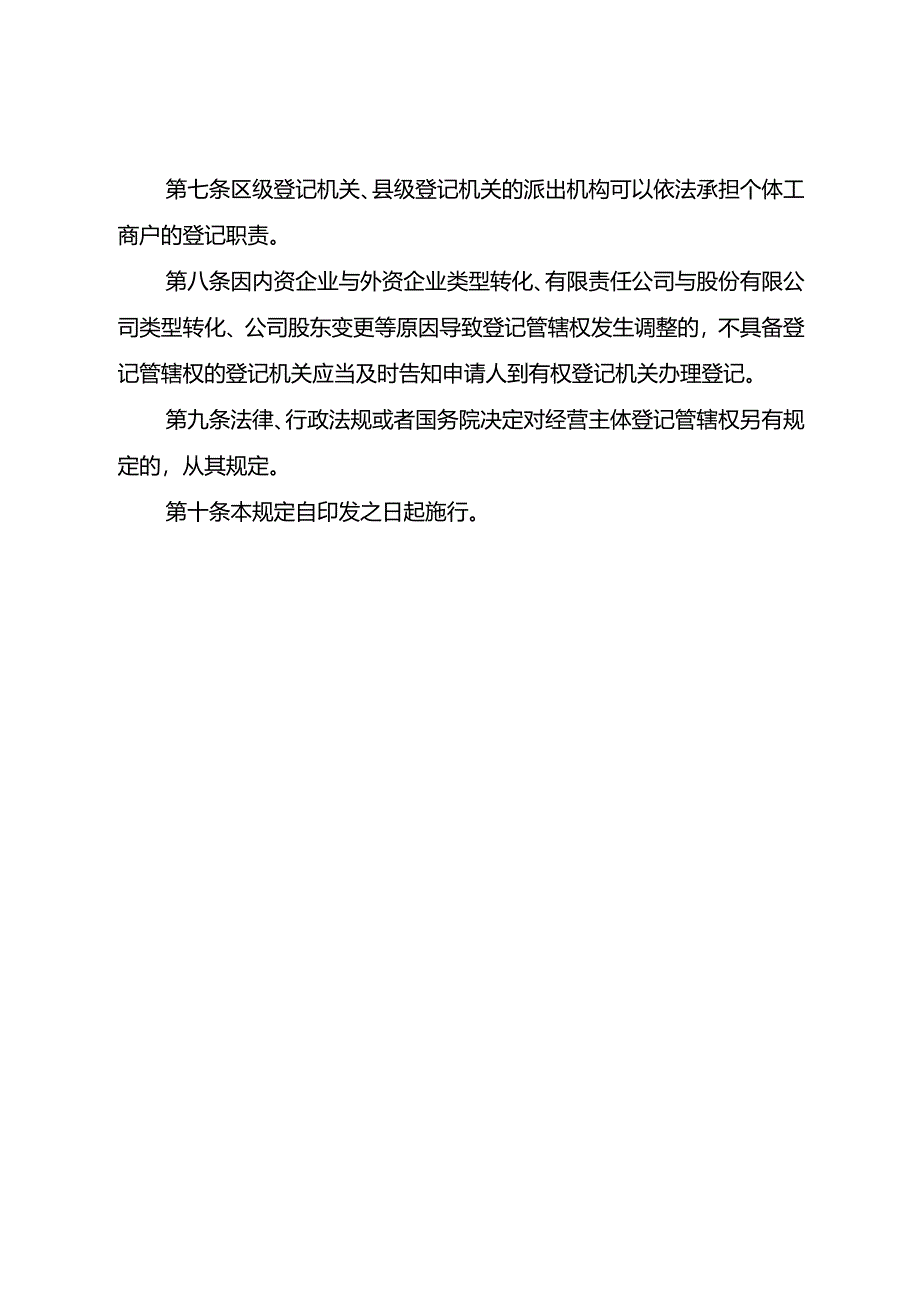 第七条区级登记机关、县级登记机关的派出机构可以依法承担个体工商户的登记职责。

第八条因内资企业与外资企业类型转化、有限责任公司与股份有限公司类型转化、公司股东变更等原因导致登记管辖权发生调整的，不具备登记管辖权的登记机关应当及时告知申请人到有权登记机关办理登记。

第九条法律、行政法规或者国务院决定对经营主体登记管辖权另有规定的，从其规定。

第十条本规定自印发之日起施行。